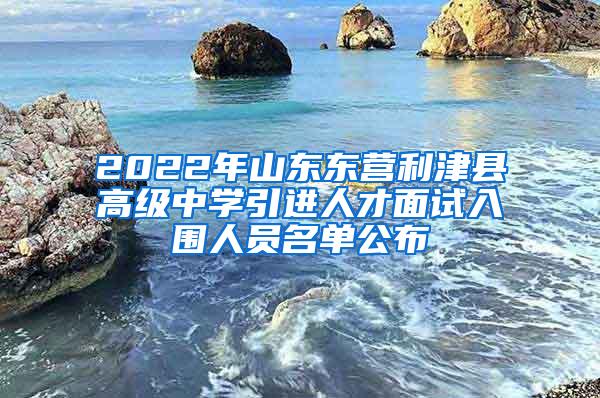 2022年山东东营利津县高级中学引进人才面试入围人员名单公布